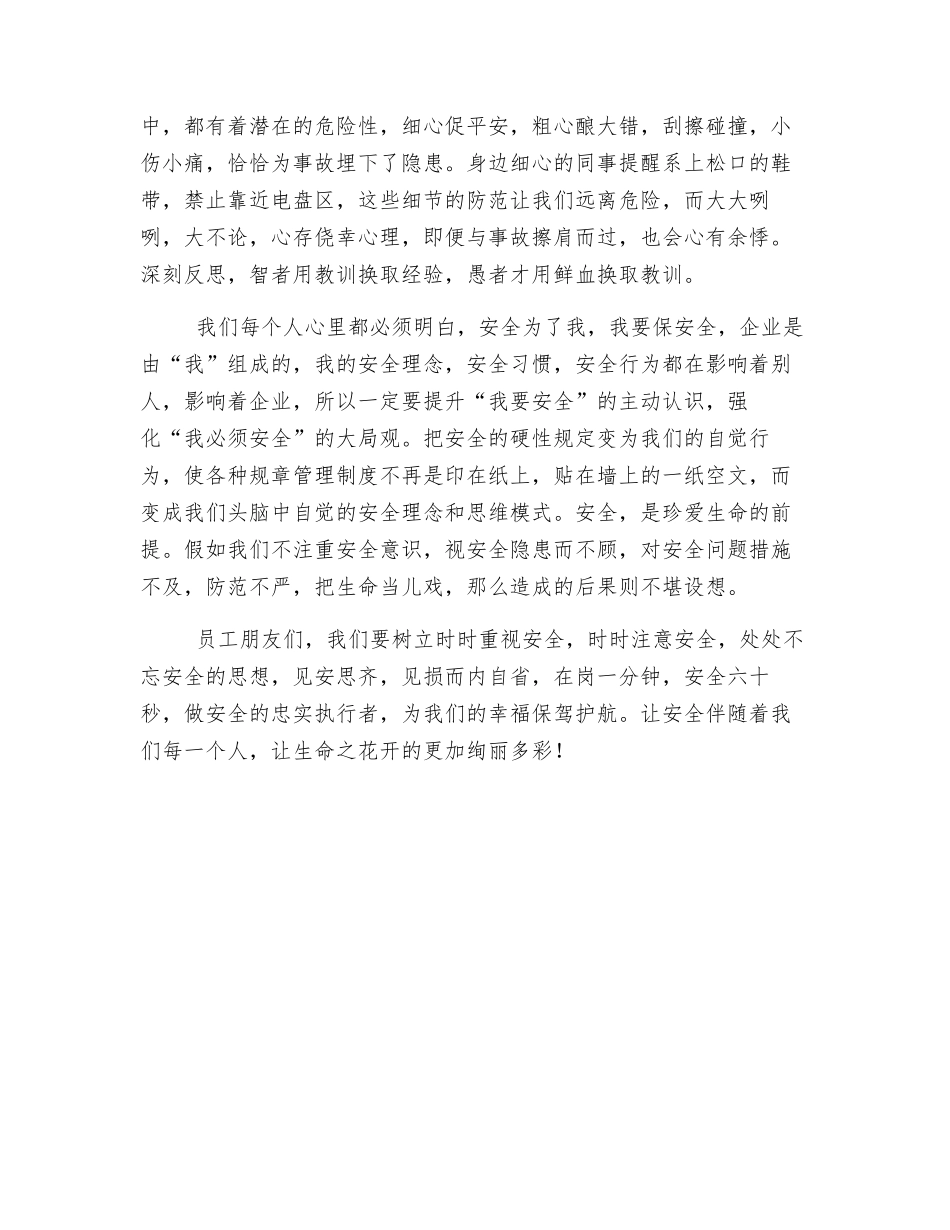 中，都有着潜在的危险性，细心促平安，粗心酿大错，刮擦碰撞，小伤小痛，恰恰为事故埋下了隐患。身边细心的同事提醒系上松口的鞋带，禁止靠近电盘区，这些细节的防范让我们远离危险，而大大咧咧，大不论，心存侥幸心理，即便与事故擦肩而过，也会心有余悸。深刻反思，智者用教训换取经验，愚者才用鲜血换取教训。

我们每个人心里都必须明白，安全为了我，我要保安全，企业是由“我”组成的，我的安全理念，安全习惯，安全行为都在影响着别人，影响着企业，所以一定要提升“我要安全”的主动认识，强化“我必须安全”的大局观。把安全的硬性规定变为我们的自觉行为，使各种规章管理制度不再是印在纸上，贴在墙上的一纸空文，而变成我们头脑中自觉的安全理念和思维模式。安全，是珍爱生命的前提。假如我们不注重安全意识，视安全隐患而不顾，对安全问题措施不及，防范不严，把生命当儿戏，那么造成的后果则不堪设想。

员工朋友们，我们要树立时时重视安全，时时注意安全，处处不忘安全的思想，见安思齐，见损而内自省，在岗一分钟，安全六十秒，做安全的忠实执行者，为我们的幸福保驾护航。让安全伴随着我们每一个人，让生命之花开的更加绚丽多彩！